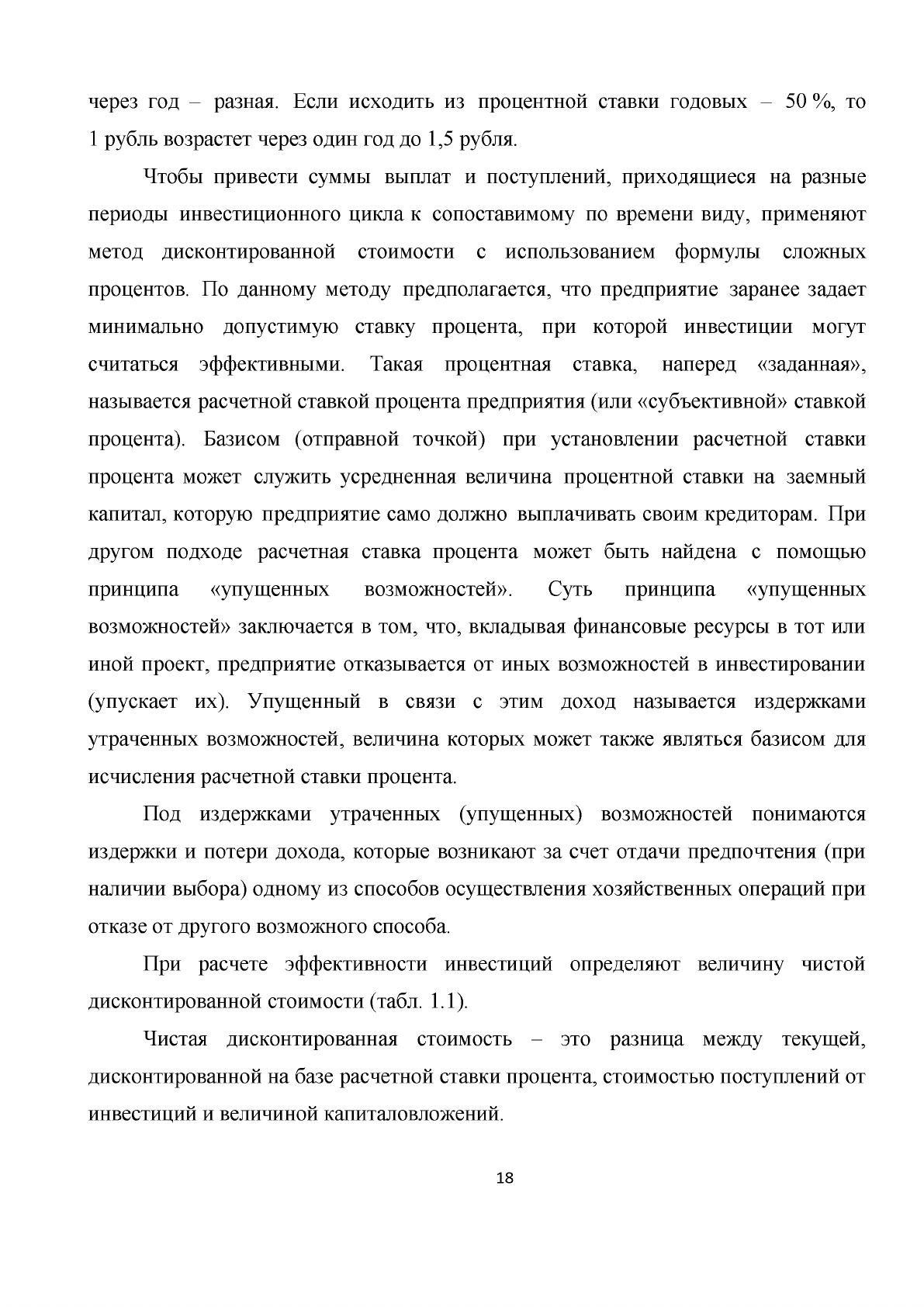 через год – разная. Если исходить из процентной ставки годовых – 50 %, то 1 рубль возрастет через один год до 1,5 рубля.

Чтобы привести суммы выплат и поступлений, приходящиеся на разные периоды инвестиционного цикла к сопоставимому по времени виду, применяют метод дисконтированной стоимости с использованием формулы сложных процентов. По данному методу предполагается, что предприятие заранее задает минимально допустимую ставку процента, при которой инвестиции могут считаться эффективными. Такая процентная ставка, наперед «заданная», называется расчетной ставкой процента предприятия (или «субъективной» ставкой процента). Базисом (отправной точкой) при установлении расчетной ставки процента может служить усредненная величина процентной ставки на заемный капитал, которую предприятие само должно выплачивать своим кредиторам. При другом подходе расчетная ставка процента может быть найдена с помощью принципа «упущенных возможностей». Суть принципа «упущенных возможностей» заключается в том, что, вкладывая финансовые ресурсы в тот или иной проект, предприятие отказывается от иных возможностей в инвестировании (упускает их). Упущенный в связи с этим доход называется издержками утраченных возможностей, величина которых может также являться базисом для исчисления расчетной ставки процента.

Под издержками утраченных (упущенных) возможностей понимаются издержки и потери дохода, которые возникают за счет отдачи предпочтения (при наличии выбора) одному из способов осуществления хозяйственных операций при отказе от другого возможного способа.

При расчете эффективности инвестиций определяют величину чистой дисконтированной стоимости (табл. 1.1).

Чистая дисконтированная стоимость – это разница между текущей, дисконтированной на базе расчетной ставки процента, стоимостью поступлений от инвестиций и величиной капиталовложений.

18